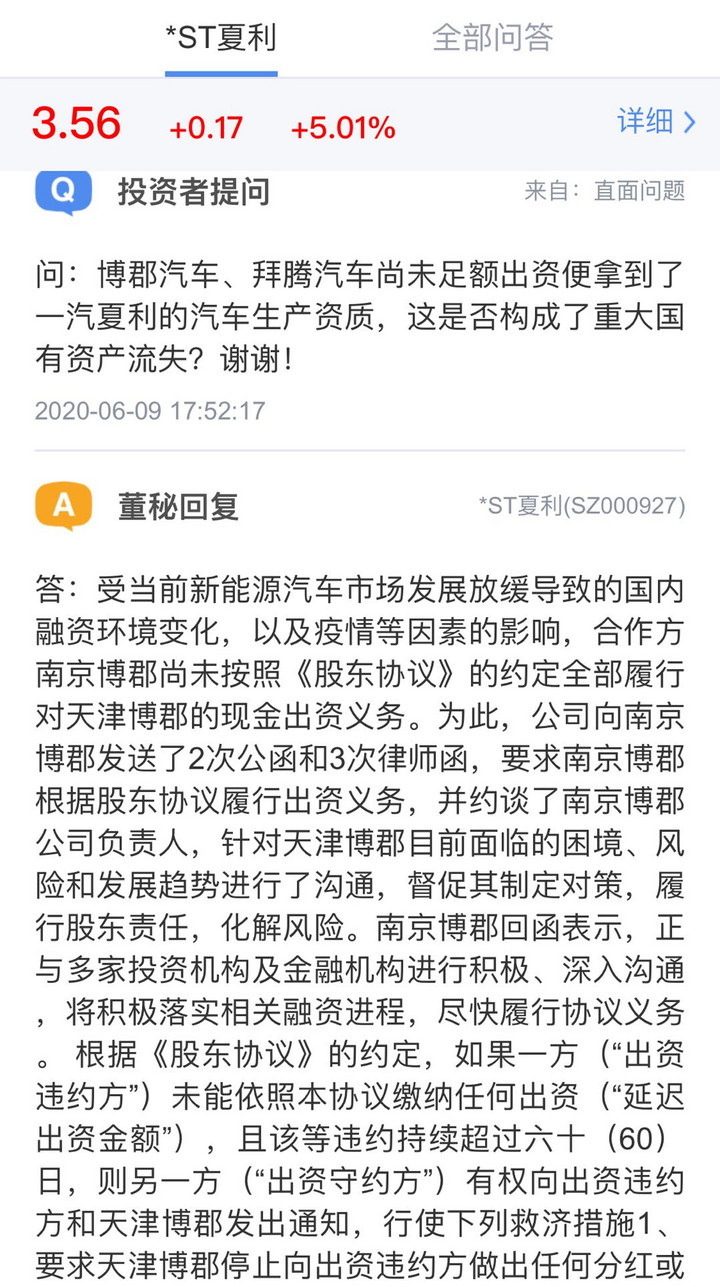 *ST夏利 全部问答

3.56 +0.17 +5.01% 详细 >

Q 投资者提问 来自：直面问题

问：博郡汽车、拜腾汽车尚未足额出资便拿到了一汽夏利的汽车生产资质，这是否构成了重大国有资产流失？谢谢！

2020-06-09 17:52:17

A 董秘回复 *ST夏利(SZ000927)

答：受当前新能源汽车市场发展放缓导致的国内融资环境变化，以及疫情等因素的影响，合作方南京博郡尚未按照《股东协议》的约定全部履行对天津博郡的现金出资义务。为此，公司向南京博郡发送了2次公函和3次律师函，要求南京博郡根据股东协议履行出资义务，并约谈了南京博郡公司负责人，针对天津博郡目前面临的困境、风险和发展趋势进行了沟通，督促其制定对策，履行股东责任，化解风险。南京博郡回函表示，正与多家投资机构及金融机构进行积极、深入沟通，将积极落实相关融资进程，尽快履行协议义务。 根据《股东协议》的约定，如果一方（“出资违约方”）未能依照本协议缴纳任何出资（“延迟出资金额”），且该等违约持续超过六十（60）日，则另一方（“出资守约方”）有权向出资违约方和天津博郡发出通知，行使下列救济措施1、要求天津博郡停止向出资违约方做出任何分红或